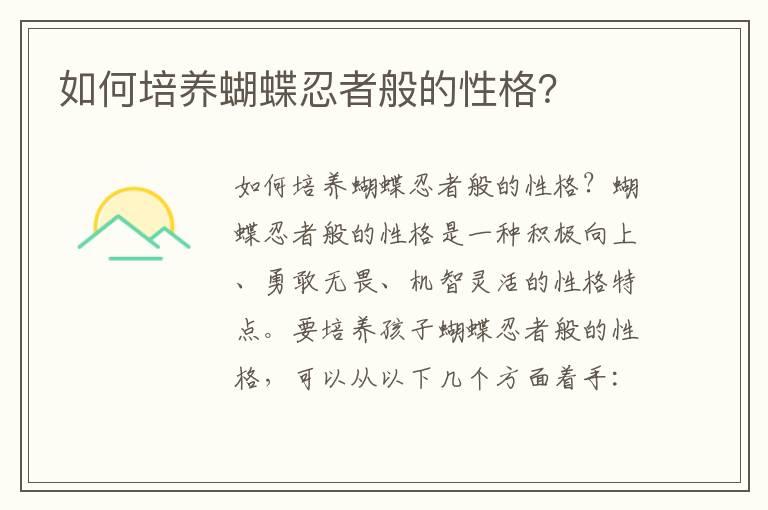 如何培养蝴蝶忍者般的性格?

如何培养蝴蝶忍者般的性格？蝴蝶忍者般的性格是一种积极向上、勇敢无畏、机智灵活的性格特点。要培养孩子蝴蝶忍者般的性格，可以从以下几个方面着手：